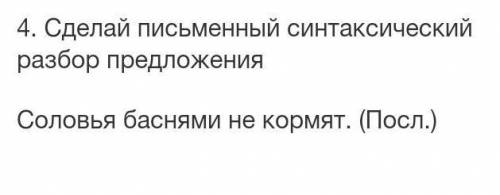 4. Сделай письменный синтаксический разбор предложения

Соловья баснями не кормят. (Посл.)